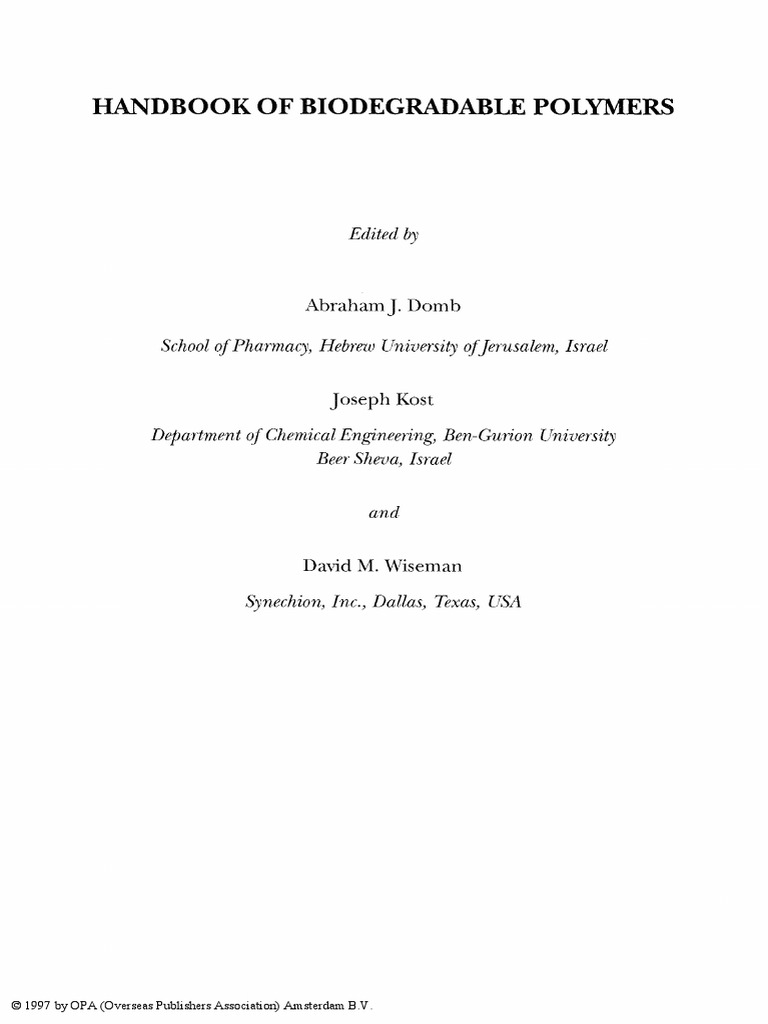 HANDBOOK OF BIODEGRADABLE POLYMERS

Edited by

Abraham J. Domb

School of Pharmacy, Hebrew University of Jerusalem, Israel

Joseph Kost

Department of Chemical Engineering, Ben-Gurion University
Beer Sheva, Israel

and

David M. Wiseman

Synechion, Inc., Dallas, Texas, USA

© 1997 by OPA (Overseas Publishers Association) Amsterdam B.V.